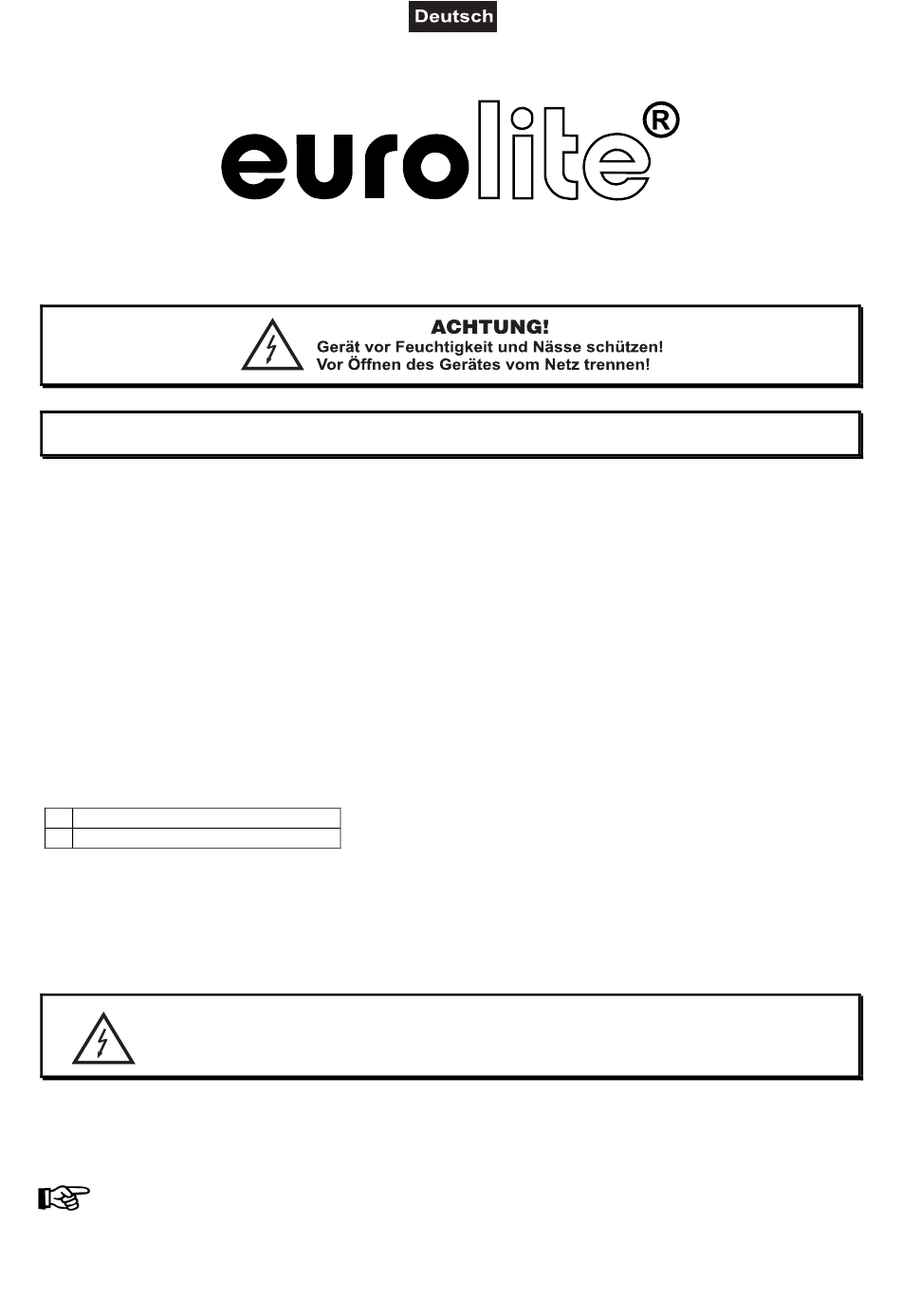 Deutsch

eurolite®

ACHTUNG!
Gerät vor Feuchtigkeit und Nässe schützen!
Vor Öffnen des Gerätes vom Netz trennen!